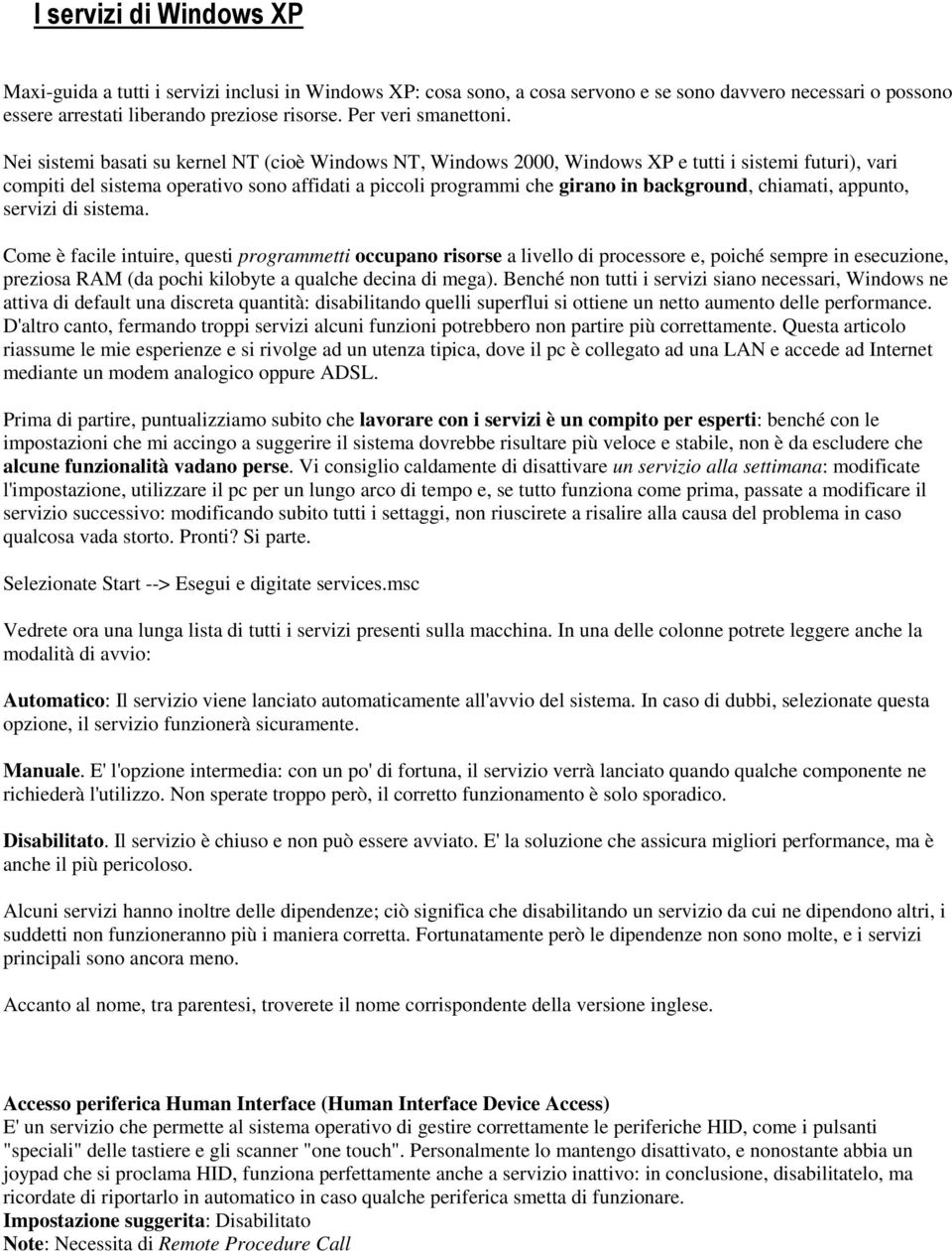 I servizi di Windows XP

Maxi-guida a tutti i servizi inclusi in Windows XP: cosa sono, a cosa servono e se sono davvero necessari o possono essere arrestati liberando preziose risorse. Per veri smanettoni.

Nei sistemi basati su kernel NT (cioè Windows NT, Windows 2000, Windows XP e tutti i sistemi futuri), vari compiti del sistema operativo sono affidati a piccoli programmi che girano in background, chiamati, appunto, servizi di sistema.

Come è facile intuire, questi programmetti occupano risorse a livello di processore e, poiché sempre in esecuzione, preziosa RAM (da pochi kilobyte a qualche decina di mega). Benché non tutti i servizi siano necessari, Windows ne attiva di default una discreta quantità: disabilitando quelli superflui si ottiene un netto aumento delle performance. D'altro canto, fermando troppi servizi alcuni funzioni potrebbero non partire più correttamente. Questa articolo riassume le mie esperienze e si rivolge ad un utenza tipica, dove il pc è collegato ad una LAN e accede ad Internet mediante un modem analogico oppure ADSL.

Prima di partire, puntualizziamo subito che lavorare con i servizi è un compito per esperti: benché con le impostazioni che mi accingo a suggerire il sistema dovrebbe risultare più veloce e stabile, non è da escludere che alcune funzionalità vadano perse. Vi consiglio caldamente di disattivare un servizio alla settimana: modificate l'impostazione, utilizzare il pc per un lungo arco di tempo e, se tutto funziona come prima, passate a modificare il servizio successivo: modificando subito tutti i settaggi, non riuscirete a risalire alla causa del problema in caso qualcosa vada storto. Pronti? Si parte.

Selezionate Start --> Esegui e digitate services.msc

Vedrete ora una lunga lista di tutti i servizi presenti sulla macchina. In una delle colonne potrete leggere anche la modalità di avvio:

Automatico: Il servizio viene lanciato automaticamente all'avvio del sistema. In caso di dubbi, selezionate questa opzione, il servizio funzionerà sicuramente.

Manuale. E' l'opzione intermedia: con un po' di fortuna, il servizio verrà lanciato quando qualche componente ne richiederà l'utilizzo. Non sperate troppo però, il corretto funzionamento è solo sporadico.

Disabilitato. Il servizio è chiuso e non può essere avviato. E' la soluzione che assicura migliori performance, ma è anche il più pericoloso.

Alcuni servizi hanno inoltre delle dipendenze; ciò significa che disabilitando un servizio da cui ne dipendono altri, i suddetti non funzioneranno più i maniera corretta. Fortunatamente però le dipendenze non sono molte, e i servizi principali sono ancora meno.

Accanto al nome, tra parentesi, troverete il nome corrispondente della versione inglese.

Accesso periferica Human Interface (Human Interface Device Access)
E' un servizio che permette al sistema operativo di gestire correttamente le periferiche HID, come i pulsanti "speciali" delle tastiere e gli scanner "one touch". Personalmente lo mantengo disattivato, e nonostante abbia un joypad che si proclama HID, funziona perfettamente anche a servizio inattivo: in conclusione, disabilitatelo, ma ricordate di riportarlo in automatico in caso qualche periferica smetta di funzionare.
Impostazione suggerita: Disabilitato
Note: Necessita di Remote Procedure Call